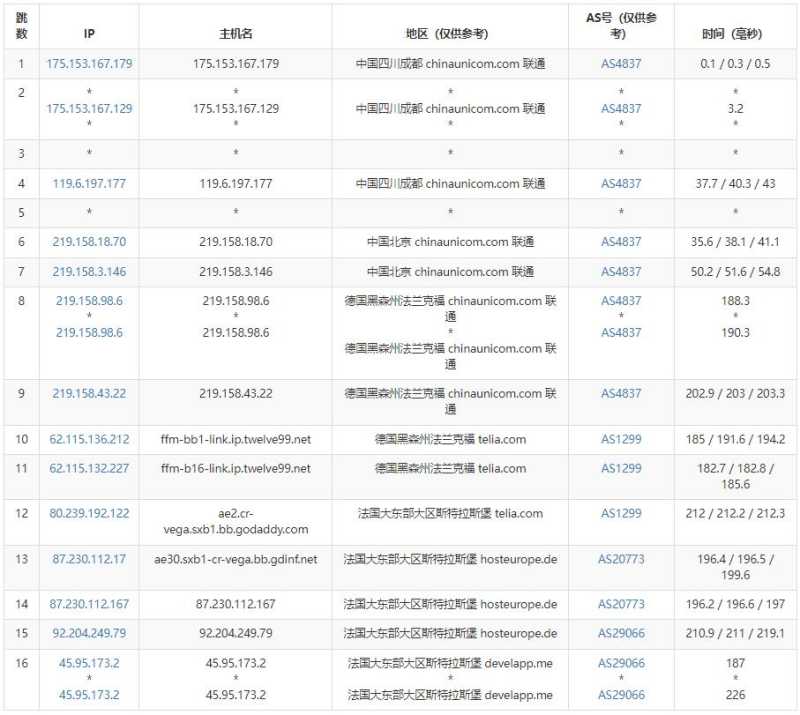 | 跳数 | IP | 主机名 | 地区（仅供参考） | AS号（仅供参考） | 时间（毫秒） |
|---|---|---|---|---|---|
| 1 | 175.153.167.179 | 175.153.167.179 | 中国四川成都 chinaunicom.com 联通 | AS4837 | 0.1 / 0.3 / 0.5 |
| 2 | * 175.153.167.129 * | * 175.153.167.129 * | * 中国四川成都 chinaunicom.com 联通 * | * AS4837 * | * 3.2 * |
| 3 | * | * | * | * | * |
| 4 | 119.6.197.177 | 119.6.197.177 | 中国四川成都 chinaunicom.com 联通 | AS4837 | 37.7 / 40.3 / 43 |
| 5 | * | * | * | * | * |
| 6 | 219.158.18.70 | 219.158.18.70 | 中国北京 chinaunicom.com 联通 | AS4837 | 35.6 / 38.1 / 41.1 |
| 7 | 219.158.3.146 | 219.158.3.146 | 中国北京 chinaunicom.com 联通 | AS4837 | 50.2 / 51.6 / 54.8 |
| 8 | 219.158.98.6 * 219.158.98.6 | 219.158.98.6 * 219.158.98.6 | 德国黑森州法兰克福 chinaunicom.com 联通 * 德国黑森州法兰克福 chinaunicom.com 联通 | AS4837 * AS4837 | 188.3 * 190.3 |
| 9 | 219.158.43.22 | 219.158.43.22 | 德国黑森州法兰克福 chinaunicom.com 联通 | AS4837 | 202.9 / 203 / 203.3 |
| 10 | 62.115.136.212 | ffm-bb1-link.ip.twelve99.net | 德国黑森州法兰克福 telia.com | AS1299 | 185 / 191.6 / 194.2 |
| 11 | 62.115.132.227 | ffm-b16-link.ip.twelve99.net | 德国黑森州法兰克福 telia.com | AS1299 | 182.7 / 182.8 / 185.6 |
| 12 | 80.239.192.122 | ae2.cr-vega.sxb1.bb.godaddy.com | 法国大东部大区斯特拉斯堡 telia.com | AS1299 | 212 / 212.2 / 212.3 |
| 13 | 87.230.112.17 | ae30.sxb1-cr-vega.bb.gdinf.net | 法国大东部大区斯特拉斯堡 hosteurope.de | AS20773 | 196.4 / 196.5 / 199.6 |
| 14 | 87.230.112.167 | 87.230.112.167 | 法国大东部大区斯特拉斯堡 hosteurope.de | AS20773 | 196.2 / 196.6 / 197 |
| 15 | 92.204.249.79 | 92.204.249.79 | 法国大东部大区斯特拉斯堡 hosteurope.de | AS29066 | 210.9 / 211 / 219.1 |
| 16 | 45.95.173.2 * 45.95.173.2 | 45.95.173.2 * 45.95.173.2 | 法国大东部大区斯特拉斯堡 develapp.me * 法国大东部大区斯特拉斯堡 develapp.me | AS29066 * AS29066 | 187 * 226 |